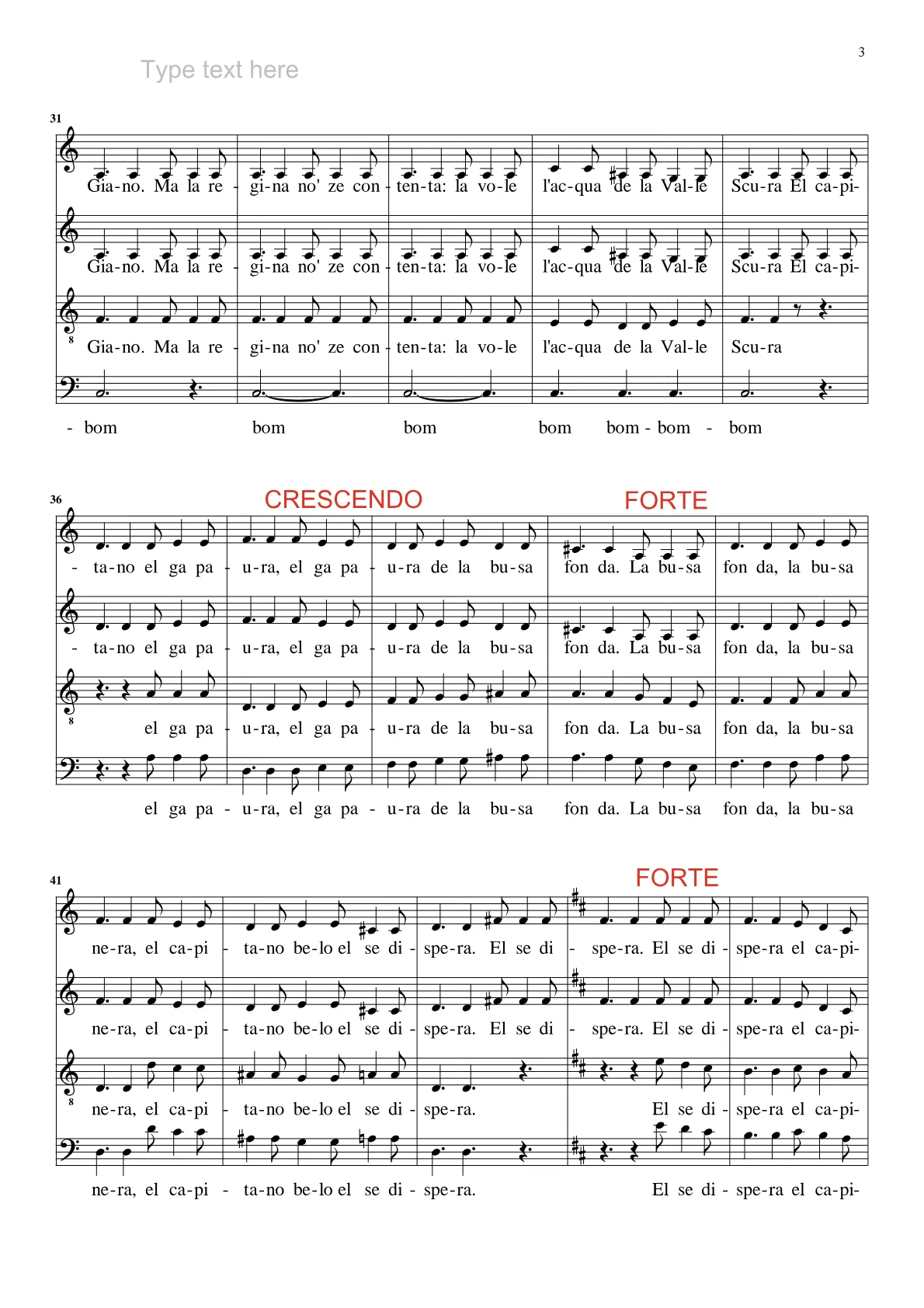 3

Type text here

31

Gia-no. Ma la re - gi-na no' ze con - ten-ta: la vo-le l'ac-qua de la Val-le Scu-ra El ca-pi-

Gia-no. Ma la re - gi-na no' ze con - ten-ta: la vo-le l'ac-qua de la Val-le Scu-ra El ca-pi-

8

Gia-no. Ma la re - gi-na no' ze con - ten-ta: la vo-le l'ac-qua de la Val-le Scu-ra

- bom bom bom bom bom - bom - bom

36

CRESCENDO

FORTE

- ta-no el ga pa - u-ra, el ga pa - u-ra de la bu-sa fon da. La bu-sa fon da, la bu-sa

- ta-no el ga pa - u-ra, el ga pa - u-ra de la bu-sa fon da. La bu-sa fon da, la bu-sa

8

el ga pa - u-ra, el ga pa - u-ra de la bu-sa fon da. La bu-sa fon da, la bu-sa

el ga pa - u-ra, el ga pa - u-ra de la bu-sa fon da. La bu-sa fon da, la bu-sa

41

FORTE

ne-ra, el ca-pi - ta-no be-lo el se di - spe-ra. El se di - spe-ra. El se di - spe-ra el ca-pi-

ne-ra, el ca-pi - ta-no be-lo el se di - spe-ra. El se di - spe-ra. El se di - spe-ra el ca-pi-

8

ne-ra, el ca-pi - ta-no be-lo el se di - spe-ra. El se di - spe-ra el ca-pi-

ne-ra, el ca-pi - ta-no be-lo el se di - spe-ra. El se di - spe-ra el ca-pi-